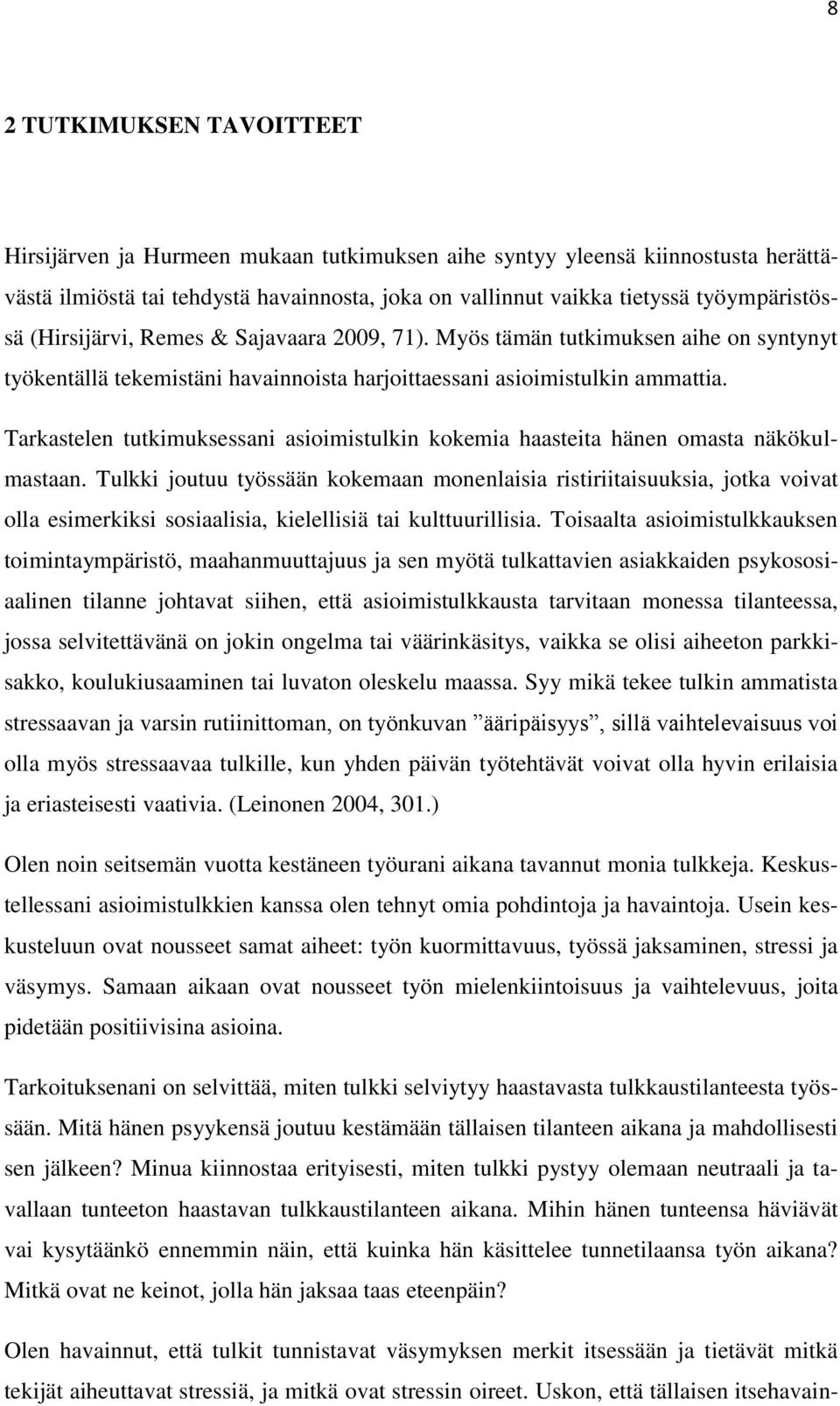 8

2 TUTKIMUKSEN TAVOITTEET

Hirsijärven ja Hurmeen mukaan tutkimuksen aihe syntyy yleensä kiinnostusta herättävästä ilmiöstä tai tehdystä havainnosta, joka on vallinnut vaikka tietyssä työympäristössä (Hirsijärvi, Remes & Sajavaara 2009, 71). Myös tämän tutkimuksen aihe on syntynyt työkentällä tekemistäni havainnoista harjoittaessani asioimistulkin ammattia.

Tarkastelen tutkimuksessani asioimistulkin kokemia haasteita hänen omasta näkökulmastaan. Tulkki joutuu työssään kokemaan monenlaisia ristiriitaisuuksia, jotka voivat olla esimerkiksi sosiaalisia, kielellisiä tai kulttuurillisia. Toisaalta asioimistulkkauksen toimintaympäristö, maahanmuuttajuus ja sen myötä tulkattavien asiakkaiden psykososiaalinen tilanne johtavat siihen, että asioimistulkkausta tarvitaan monessa tilanteessa, jossa selvitettävänä on jokin ongelma tai väärinkäsitys, vaikka se olisi aiheeton parkkisakko, koulukiusaaminen tai luvaton oleskelu maassa. Syy mikä tekee tulkin ammatista stressaavan ja varsin rutiinittoman, on työnkuvan ”ääripäisyys”, sillä vaihtelevaisuus voi olla myös stressaavaa tulkille, kun yhden päivän työtehtävät voivat olla hyvin erilaisia ja eriasteisesti vaativia. (Leinonen 2004, 301.)

Olen noin seitsemän vuotta kestäneen työurani aikana tavannut monia tulkkeja. Keskustellessani asioimistulkkien kanssa olen tehnyt omia pohdintoja ja havaintoja. Usein keskusteluun ovat nousseet samat aiheet: työn kuormittavuus, työssä jaksaminen, stressi ja väsymys. Samaan aikaan ovat nousseet työn mielenkiintoisuus ja vaihtelevuus, joita pidetään positiivisina asioina.

Tarkoituksenani on selvittää, miten tulkki selviytyy haastavasta tulkkaustilanteesta työssään. Mitä hänen psyykensä joutuu kestämään tällaisen tilanteen aikana ja mahdollisesti sen jälkeen? Minua kiinnostaa erityisesti, miten tulkki pystyy olemaan neutraali ja tavallaan tunteeton haastavan tulkkaustilanteen aikana. Mihin hänen tunteensa häviävät vai kysytäänkö ennemmin näin, että kuinka hän käsittelee tunnetilaansa työn aikana? Mitkä ovat ne keinot, jolla hän jaksaa taas eteenpäin?

Olen havainnut, että tulkit tunnistavat väsymyksen merkit itsessään ja tietävät mitkä tekijät aiheuttavat stressiä, ja mitkä ovat stressin oireet. Uskon, että tällaisen itsehavain-